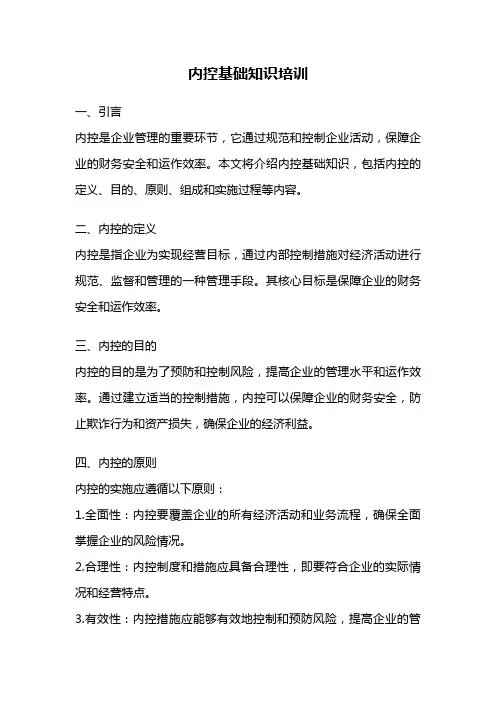 内控基础知识培训

一、引言
内控是企业管理的重要环节，它通过规范和控制企业活动，保障企业的财务安全和运作效率。本文将介绍内控基础知识，包括内控的定义、目的、原则、组成和实施过程等内容。

二、内控的定义
内控是指企业为实现经营目标，通过内部控制措施对经济活动进行规范、监督和管理的一种管理手段。其核心目标是保障企业的财务安全和运作效率。

三、内控的目的
内控的目的是为了预防和控制风险，提高企业的管理水平和运作效率。通过建立适当的控制措施，内控可以保障企业的财务安全，防止欺诈行为和资产损失，确保企业的经济利益。

四、内控的原则
内控的实施应遵循以下原则：
1.全面性：内控要覆盖企业的所有经济活动和业务流程，确保全面掌握企业的风险情况。
2.合理性：内控制度和措施应具备合理性，即要符合企业的实际情况和经营特点。
3.有效性：内控措施应能够有效地控制和预防风险，提高企业的管